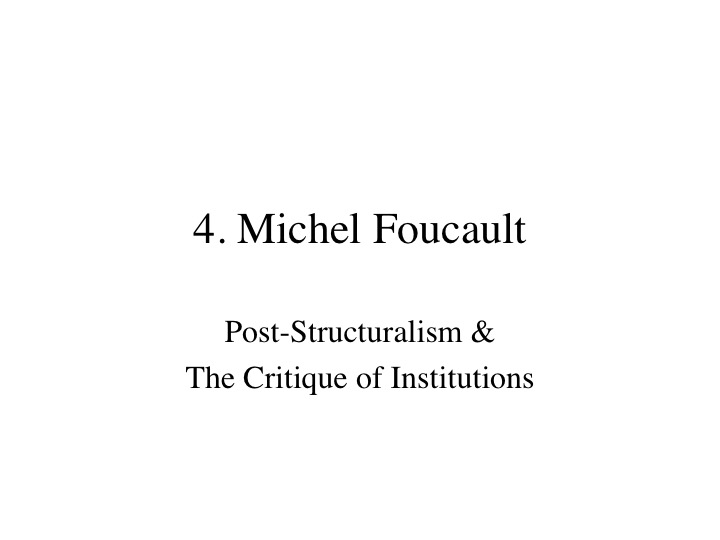 4. Michel Foucault

Post-Structuralism &
The Critique of Institutions